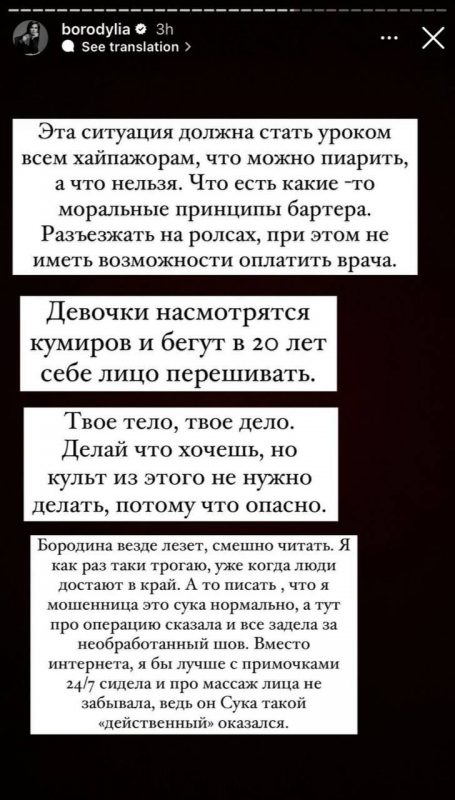 borodylia 3h
See translation >

Эта ситуация должна стать уроком всем хайпажорам, что можно пиарить, а что нельзя. Что есть какие -то моральные принципы бартера. Разъезжать на ролсах, при этом не иметь возможности оплатить врача.

Девочки насмотрятся кумиров и бегут в 20 лет себе лицо перешивать.

Твое тело, твое дело. Делай что хочешь, но культ из этого не нужно делать, потому что опасно.

Бородина везде лезет, смешно читать. Я как раз таки трогаю, уже когда люди достают в край. А то писать , что я мошенница это сука нормально, а тут про операцию сказала и все задела за необработанный шов. Вместо интернета, я бы лучше с примочками 24/7 сидела и про массаж лица не забывала, ведь он Сука такой «действенный» оказался.